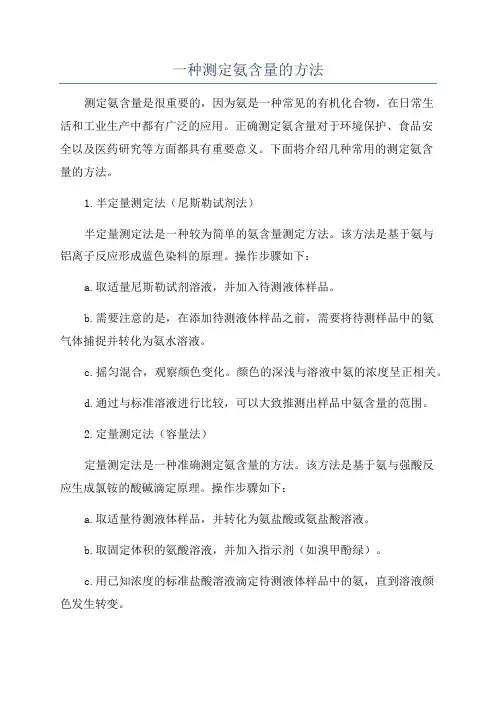 一种测定氨含量的方法

测定氨含量是很重要的，因为氨是一种常见的有机化合物，在日常生活和工业生产中都有广泛的应用。正确测定氨含量对于环境保护、食品安全以及医药研究等方面都具有重要意义。下面将介绍几种常用的测定氨含量的方法。

1.半定量测定法（尼斯勒试剂法）

半定量测定法是一种较为简单的氨含量测定方法。该方法是基于氨与铝离子反应形成蓝色染料的原理。操作步骤如下：

a.取适量尼斯勒试剂溶液，并加入待测液体样品。

b.需要注意的是，在添加待测液体样品之前，需要将待测样品中的氨气体捕捉并转化为氨水溶液。

c.摇匀混合，观察颜色变化。颜色的深浅与溶液中氨的浓度呈正相关。

d.通过与标准溶液进行比较，可以大致推测出样品中氨含量的范围。

2.定量测定法（容量法）

定量测定法是一种准确测定氨含量的方法。该方法是基于氨与强酸反应生成氯铵的酸碱滴定原理。操作步骤如下：

a.取适量待测液体样品，并转化为氨盐酸或氨盐酸溶液。

b.取固定体积的氨酸溶液，并加入指示剂（如溴甲酚绿）。

c.用已知浓度的标准盐酸溶液滴定待测液体样品中的氨，直到溶液颜色发生转变。